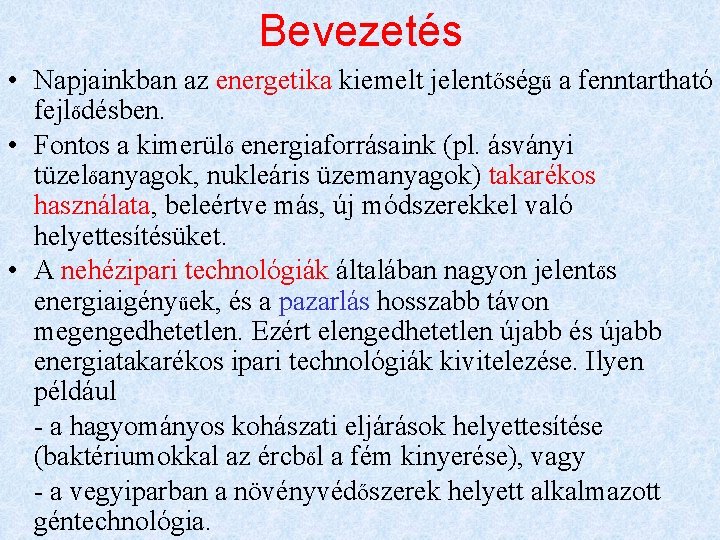 Bevezetés

• Napjainkban az energetika kiemelt jelentőségű a fenntartható fejlődésben.

• Fontos a kimerülő energiaforrásaink (pl. ásványi tüzelőanyagok, nukleáris üzemanyagok) takarékos használata, beleértve más, új módszerekkel való helyettesítésüket.

• A nehézipari technológiák általában nagyon jelentős energiaigényűek, és a pazarlás hosszabb távon megengedhetetlen. Ezért elengedhetetlen újabb és újabb energiatakarékos ipari technológiák kivitelezése. Ilyen például

- a hagyományos kohászati eljárások helyettesítése (baktériumokkal az ércből a fém kinyerése), vagy

- a vegyiparban a növényvédőszerek helyett alkalmazott géntechnológia.